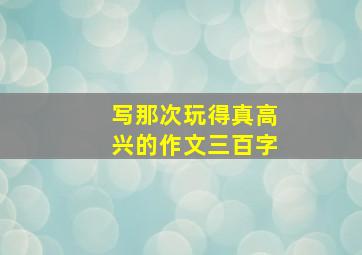 写那次玩得真高兴的作文三百字